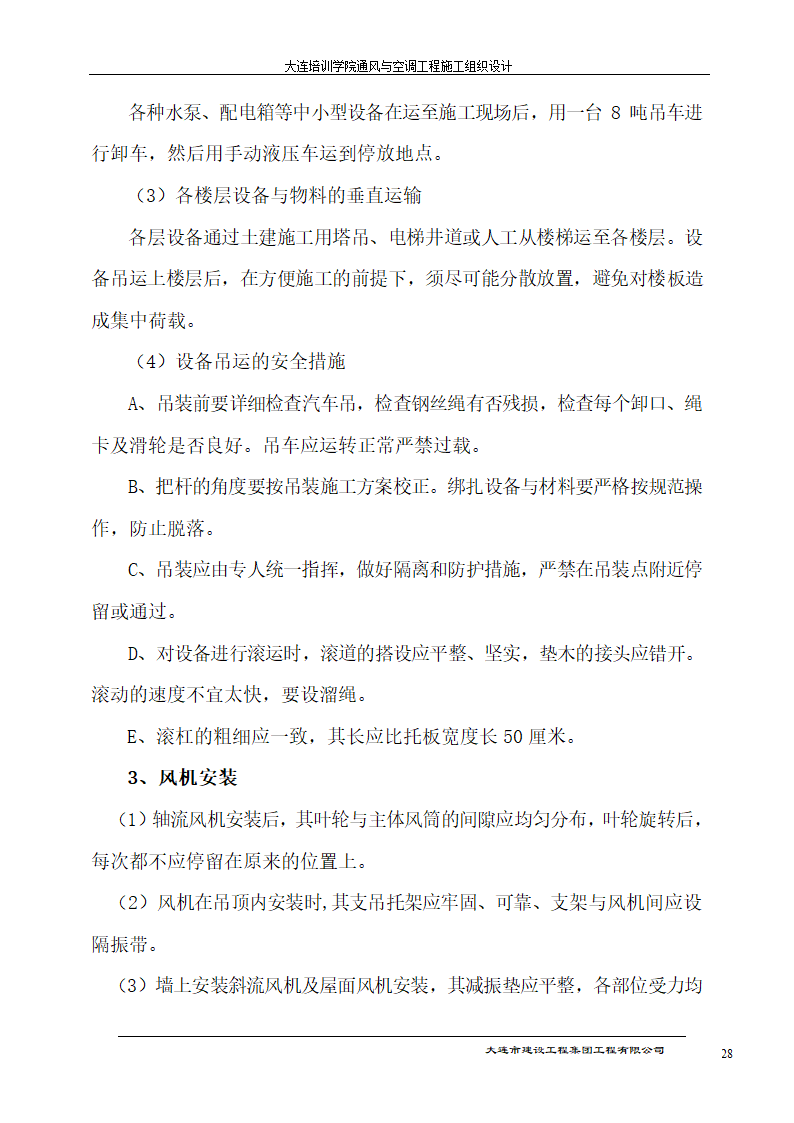 大连培训学院通风与空调工程施工组织设计

各种水泵、配电箱等中小型设备在运至施工现场后，用一台 8 吨吊车进行卸车，然后用手动液压车运到停放地点。

（3）各楼层设备与物料的垂直运输

各层设备通过土建施工用塔吊、电梯井道或人工从楼梯运至各楼层。设备吊运上楼层后，在方便施工的前提下，须尽可能分散放置，避免对楼板造成集中荷载。

（4）设备吊运的安全措施

A、吊装前要详细检查汽车吊，检查钢丝绳有否残损，检查每个卸口、绳卡及滑轮是否良好。吊车应运转正常严禁过载。

B、把杆的角度要按吊装施工方案校正。绑扎设备与材料要严格按规范操作，防止脱落。

C、吊装应由专人统一指挥，做好隔离和防护措施，严禁在吊装点附近停留或通过。

D、对设备进行滚运时，滚道的搭设应平整、坚实，垫木的接头应错开。滚动的速度不宜太快，要设溜绳。

E、滚杠的粗细应一致，其长应比托板宽度长 50 厘米。

3、风机安装

（1）轴流风机安装后，其叶轮与主体风筒的间隙应均匀分布，叶轮旋转后，每次都不应停留在原来的位置上。

（2）风机在吊顶内安装时,其支吊托架应牢固、可靠、支架与风机间应设隔振带。

（3）墙上安装斜流风机及屋面风机安装，其减振垫应平整，各部位受力均

大连市建设工程集团工程有限公司

28